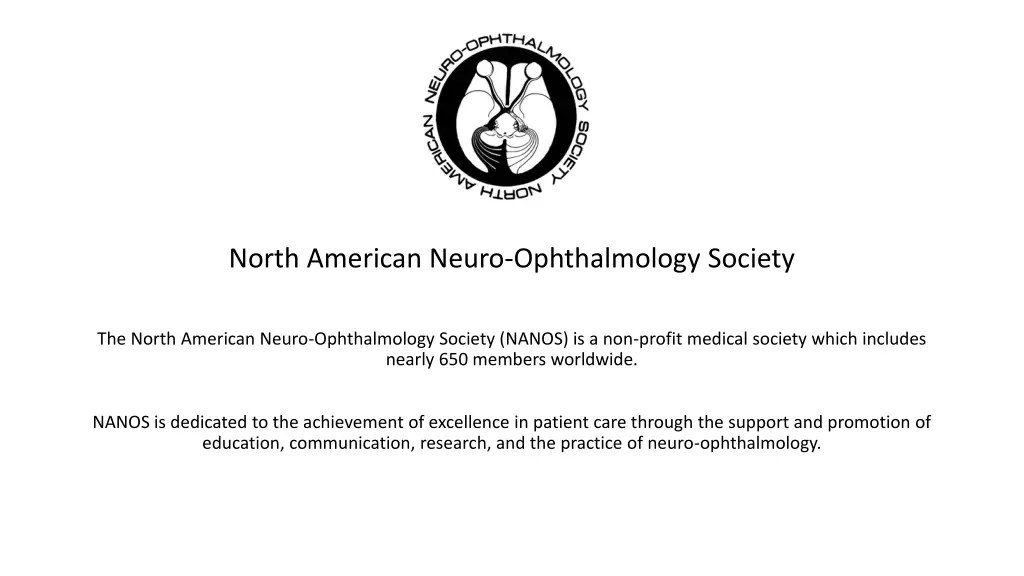 NORTH AMERICAN NEURO-OPHTHALMOLOGY SOCIETY

North American Neuro-Ophthalmology Society

The North American Neuro-Ophthalmology Society (NANOS) is a non-profit medical society which includes nearly 650 members worldwide.

NANOS is dedicated to the achievement of excellence in patient care through the support and promotion of education, communication, research, and the practice of neuro-ophthalmology.